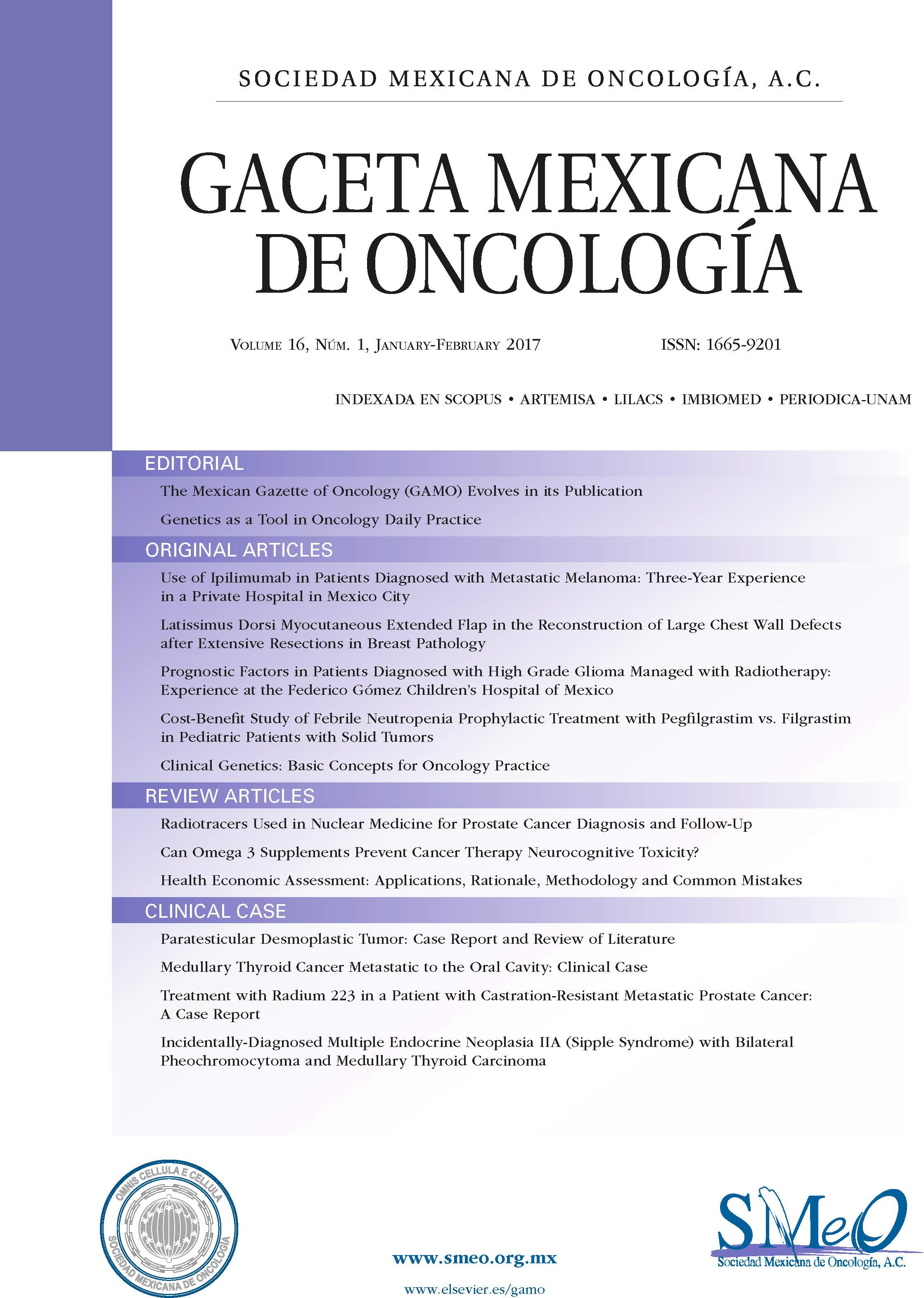 SOCIEDAD MEXICANA DE ONCOLOGÍA, A.C.

GACETA MEXICANA DE ONCOLOGÍA

Volume 16, Núm. 1, January-February 2017

ISSN: 1665-9201

INDEXADA EN SCOPUS • ARTEMISA • LILACS • IMBIOMED • PERIODICA-UNAM

EDITORIAL

The Mexican Gazette of Oncology (GAMO) Evolves in its Publication

Genetics as a Tool in Oncology Daily Practice

ORIGINAL ARTICLES

Use of Ipilimumab in Patients Diagnosed with Metastatic Melanoma: Three-Year Experience in a Private Hospital in Mexico City

Latissimus Dorsi Myocutaneous Extended Flap in the Reconstruction of Large Chest Wall Defects after Extensive Resections in Breast Pathology

Prognostic Factors in Patients Diagnosed with High Grade Glioma Managed with Radiotherapy: Experience at the Federico Gómez Children's Hospital of Mexico

Cost-Benefit Study of Febrile Neutropenia Prophylactic Treatment with Pegfilgrastim vs. Filgrastim in Pediatric Patients with Solid Tumors

Clinical Genetics: Basic Concepts for Oncology Practice

REVIEW ARTICLES

Radiotracers Used in Nuclear Medicine for Prostate Cancer Diagnosis and Follow-Up

Can Omega 3 Supplements Prevent Cancer Therapy Neurocognitive Toxicity?

Health Economic Assessment: Applications, Rationale, Methodology and Common Mistakes

CLINICAL CASE

Paratesticular Desmoplastic Tumor: Case Report and Review of Literature

Medullary Thyroid Cancer Metastatic to the Oral Cavity: Clinical Case

Treatment with Radium 223 in a Patient with Castration-Resistant Metastatic Prostate Cancer: A Case Report

Incidentally-Diagnosed Multiple Endocrine Neoplasia IIA (Sipple Syndrome) with Bilateral Pheochromocytoma and Medullary Thyroid Carcinoma

OMNIS CELLULA E CELLULA
SOCIEDAD MEXICANA DE ONCOLOGIA

www.smeo.org.mx

www.elsevier.es/gamo

SMeO
Sociedad Mexicana de Oncología, A.C.